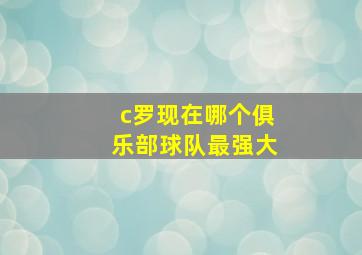 c罗现在哪个俱乐部球队最强大